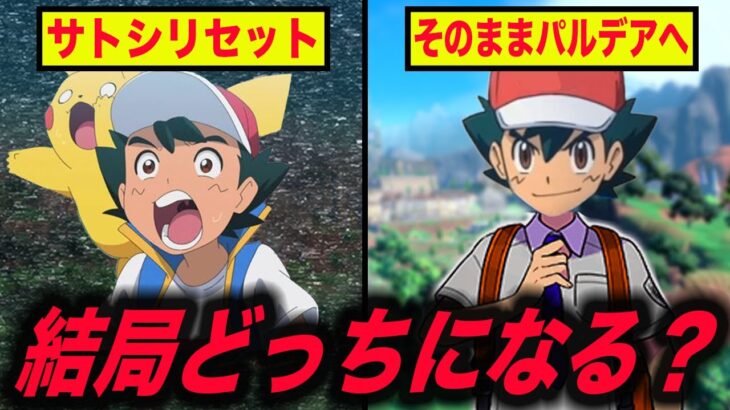 サトシリセット

そのままパルデアへ

結局どっちになる？